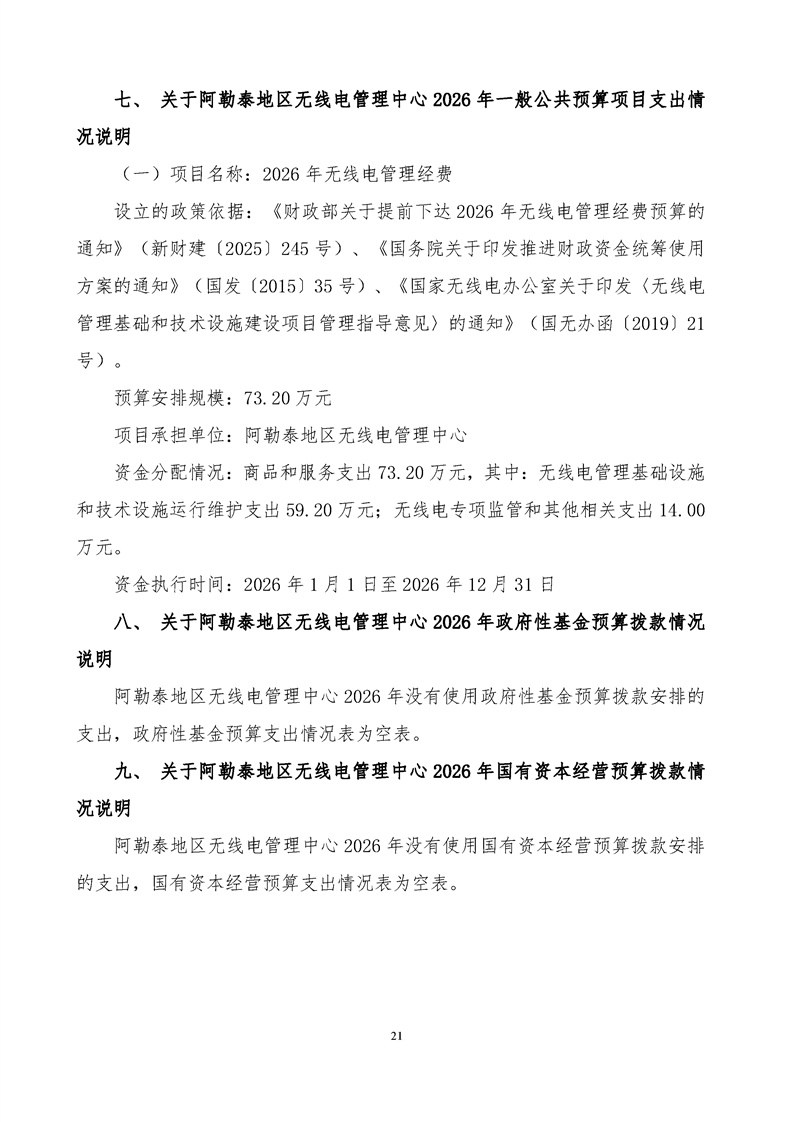 七、 关于阿勒泰地区无线电管理中心 2026 年一般公共预算项目支出情况说明

（一）项目名称：2026 年无线电管理经费

设立的政策依据：《财政部关于提前下达 2026 年无线电管理经费预算的通知》（新财建〔2025〕245 号）、《国务院关于印发推进财政资金统筹使用方案的通知》（国发〔2015〕35 号）、《国家无线电办公室关于印发〈无线电管理基础和技术设施建设项目管理指导意见〉的通知》（国无办函〔2019〕21 号）。

预算安排规模：73.20 万元

项目承担单位：阿勒泰地区无线电管理中心

资金分配情况：商品和服务支出 73.20 万元，其中：无线电管理基础设施和技术设施运行维护支出 59.20 万元；无线电专项监管和其他相关支出 14.00 万元。

资金执行时间：2026 年 1 月 1 日至 2026 年 12 月 31 日

八、 关于阿勒泰地区无线电管理中心 2026 年政府性基金预算拨款情况说明

阿勒泰地区无线电管理中心 2026 年没有使用政府性基金预算拨款安排的支出，政府性基金预算支出情况表为空表。

九、 关于阿勒泰地区无线电管理中心 2026 年国有资本经营预算拨款情况说明

阿勒泰地区无线电管理中心 2026 年没有使用国有资本经营预算拨款安排的支出，国有资本经营预算支出情况表为空表。

21